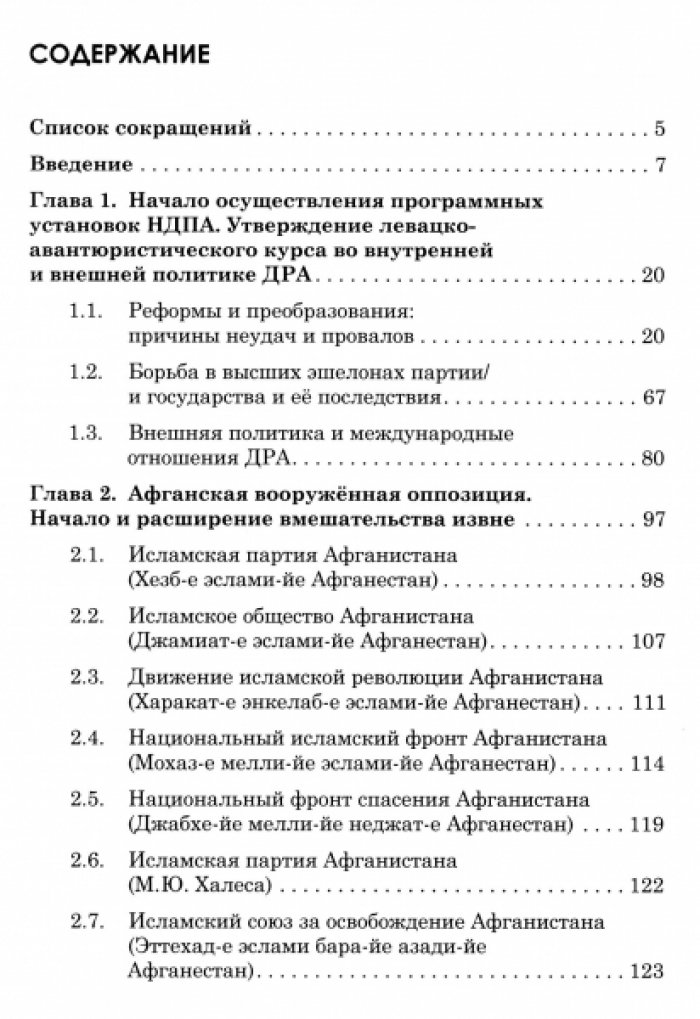 СОДЕРЖАНИЕ

Список сокращений 5

Введение 7

Глава 1. Начало осуществления программных установок НДПА. Утверждение левацко-авантюристического курса во внутренней и внешней политике ДРА 20

1.1. Реформы и преобразования: причины неудач и провалов 20

1.2. Борьба в высших эшелонах партии/ и государства и её последствия 67

1.3. Внешняя политика и международные отношения ДРА 80

Глава 2. Афганская вооружённая оппозиция. Начало и расширение вмешательства извне 97

2.1. Исламская партия Афганистана (Хезб-е эслами-йе Афганестан) 98

2.2. Исламское общество Афганистана (Джамиат-е эслами-йе Афганестан) 107

2.3. Движение исламской революции Афганистана (Харакат-е энкелаб-е эслами-йе Афганестан) 111

2.4. Национальный исламский фронт Афганистана (Мохаз-е мелли-йе эслами-йе Афганестан) 114

2.5. Национальный фронт спасения Афганистана (Джабхе-йе мелли-йе неджат-е Афганестан) 119

2.6. Исламская партия Афганистана (М.Ю. Халеса) 122

2.7. Исламский союз за освобождение Афганистана (Эттехад-е эслами бара-йе азади-йе Афганестан) 123